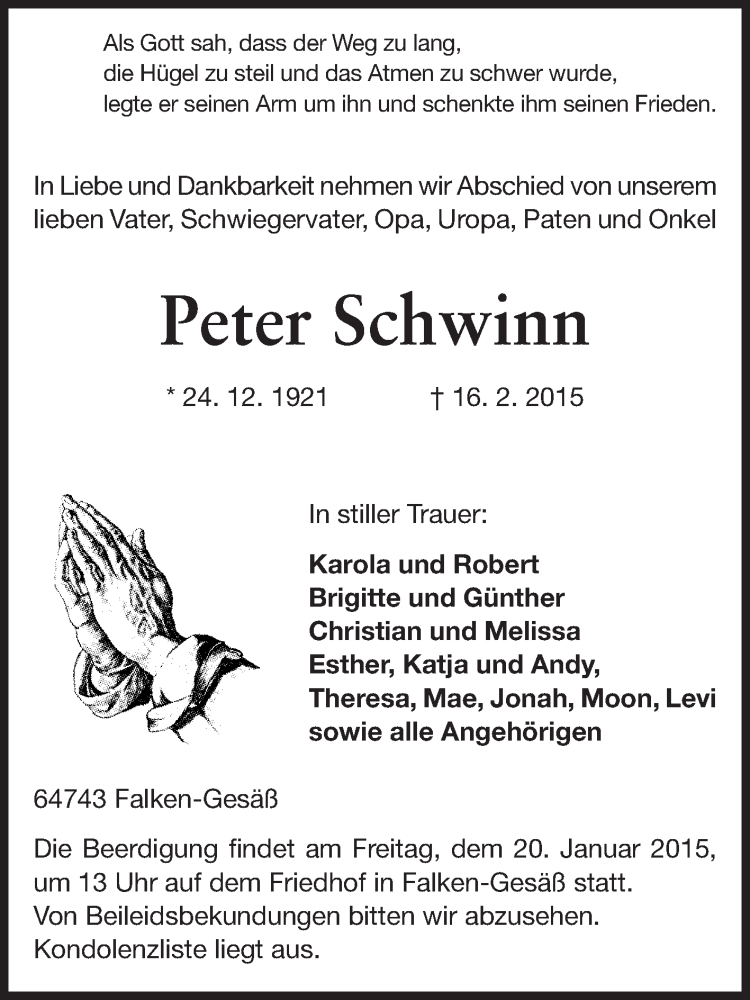 Als Gott sah, dass der Weg zu lang,
die Hügel zu steil und das Atmen zu schwer wurde,
legte er seinen Arm um ihn und schenkte ihm seinen Frieden.

In Liebe und Dankbarkeit nehmen wir Abschied von unserem lieben Vater, Schwiegervater, Opa, Uropa, Paten und Onkel

Peter Schwinn

* 24. 12. 1921 † 16. 2. 2015

In stiller Trauer:

Karola und Robert
Brigitte und Günther
Christian und Melissa
Esther, Katja und Andy,
Theresa, Mae, Jonah, Moon, Levi
sowie alle Angehörigen

64743 Falken-Gesäß

Die Beerdigung findet am Freitag, dem 20. Januar 2015, um 13 Uhr auf dem Friedhof in Falken-Gesäß statt.
Von Beileidsbekundungen bitten wir abzusehen.
Kondolenzliste liegt aus.